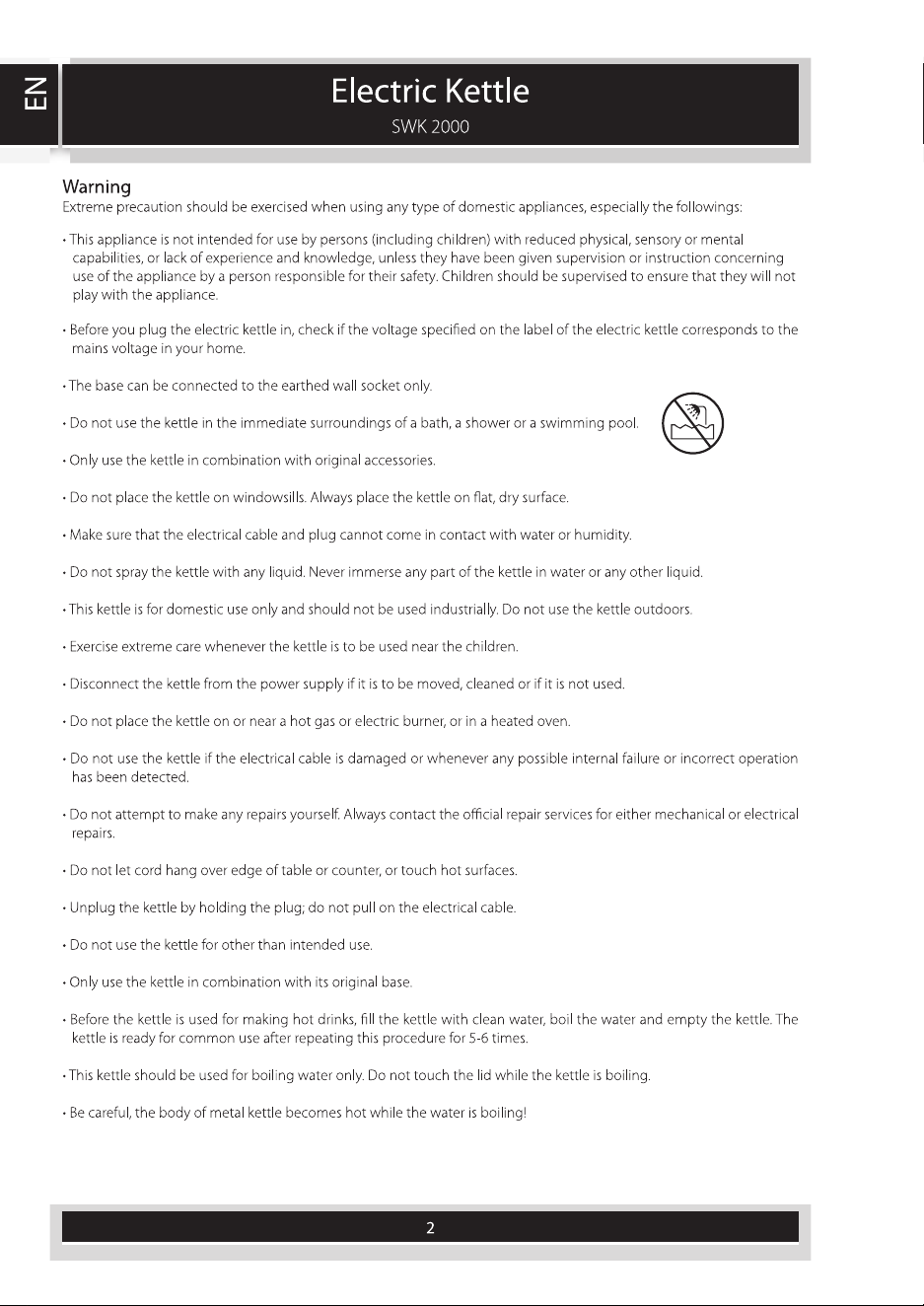 EN

Electric Kettle
SWK 2000

Warning
Extreme precaution should be exercised when using any type of domestic appliances, especially the followings:

• This appliance is not intended for use by persons (including children) with reduced physical, sensory or mental capabilities, or lack of experience and knowledge, unless they have been given supervision or instruction concerning use of the appliance by a person responsible for their safety. Children should be supervised to ensure that they will not play with the appliance.

• Before you plug the electric kettle in, check if the voltage specified on the label of the electric kettle corresponds to the mains voltage in your home.

• The base can be connected to the earthed wall socket only.

• Do not use the kettle in the immediate surroundings of a bath, a shower or a swimming pool.

• Only use the kettle in combination with original accessories.

• Do not place the kettle on windowsills. Always place the kettle on flat, dry surface.

• Make sure that the electrical cable and plug cannot come in contact with water or humidity.

• Do not spray the kettle with any liquid. Never immerse any part of the kettle in water or any other liquid.

• This kettle is for domestic use only and should not be used industrially. Do not use the kettle outdoors.

• Exercise extreme care whenever the kettle is to be used near the children.

• Disconnect the kettle from the power supply if it is to be moved, cleaned or if it is not used.

• Do not place the kettle on or near a hot gas or electric burner, or in a heated oven.

• Do not use the kettle if the electrical cable is damaged or whenever any possible internal failure or incorrect operation has been detected.

• Do not attempt to make any repairs yourself. Always contact the official repair services for either mechanical or electrical repairs.

• Do not let cord hang over edge of table or counter, or touch hot surfaces.

• Unplug the kettle by holding the plug; do not pull on the electrical cable.

• Do not use the kettle for other than intended use.

• Only use the kettle in combination with its original base.

• Before the kettle is used for making hot drinks, fill the kettle with clean water, boil the water and empty the kettle. The kettle is ready for common use after repeating this procedure for 5-6 times.

• This kettle should be used for boiling water only. Do not touch the lid while the kettle is boiling.

• Be careful, the body of metal kettle becomes hot while the water is boiling!

2